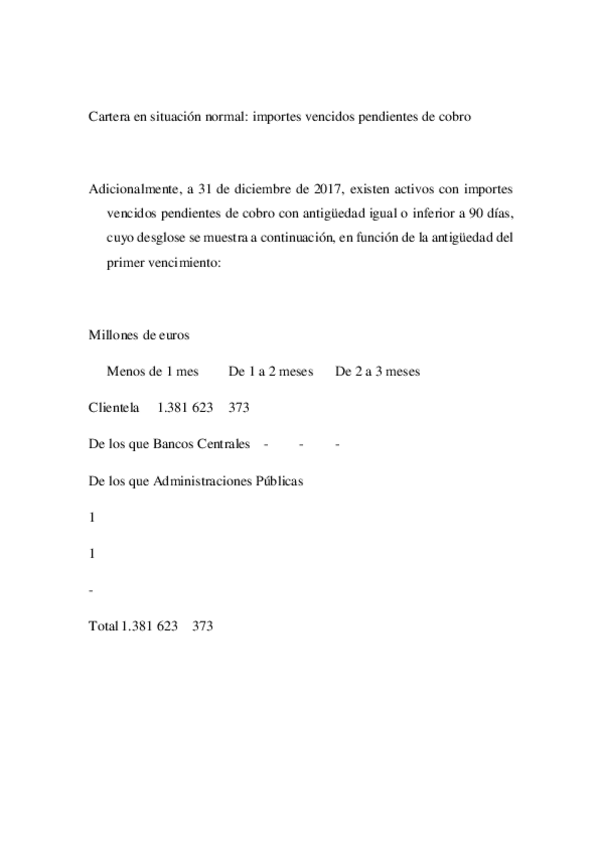 Cartera en situación normal: importes vencidos pendientes de cobro

Adicionalmente, a 31 de diciembre de 2017, existen activos con importes vencidos pendientes de cobro con antigüedad igual o inferior a 90 días, cuyo desglose se muestra a continuación, en función de la antigüedad del primer vencimiento:

Millones de euros

Menos de 1 mes De 1 a 2 meses De 2 a 3 meses

Clientela 1.381 623 373

De los que Bancos Centrales - - -

De los que Administraciones Públicas

1

1

-

Total 1.381 623 373